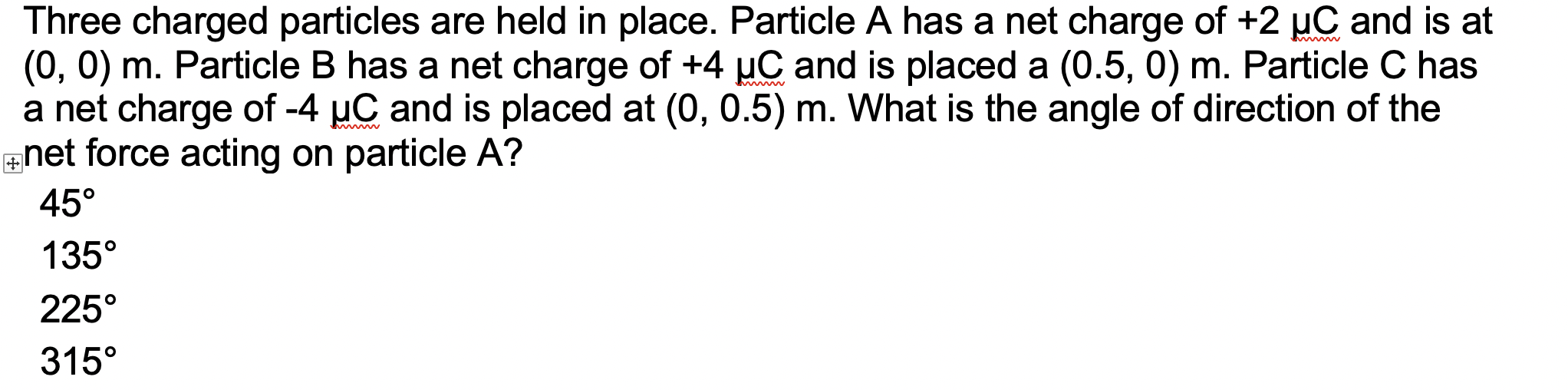 Three charged particles are held in place. Particle A has a net charge of +2 μC and is at (0, 0) m. Particle B has a net charge of +4 μC and is placed a (0.5, 0) m. Particle C has a net charge of -4 μC and is placed at (0, 0.5) m. What is the angle of direction of the net force acting on particle A?

45°

135°

225°

315°